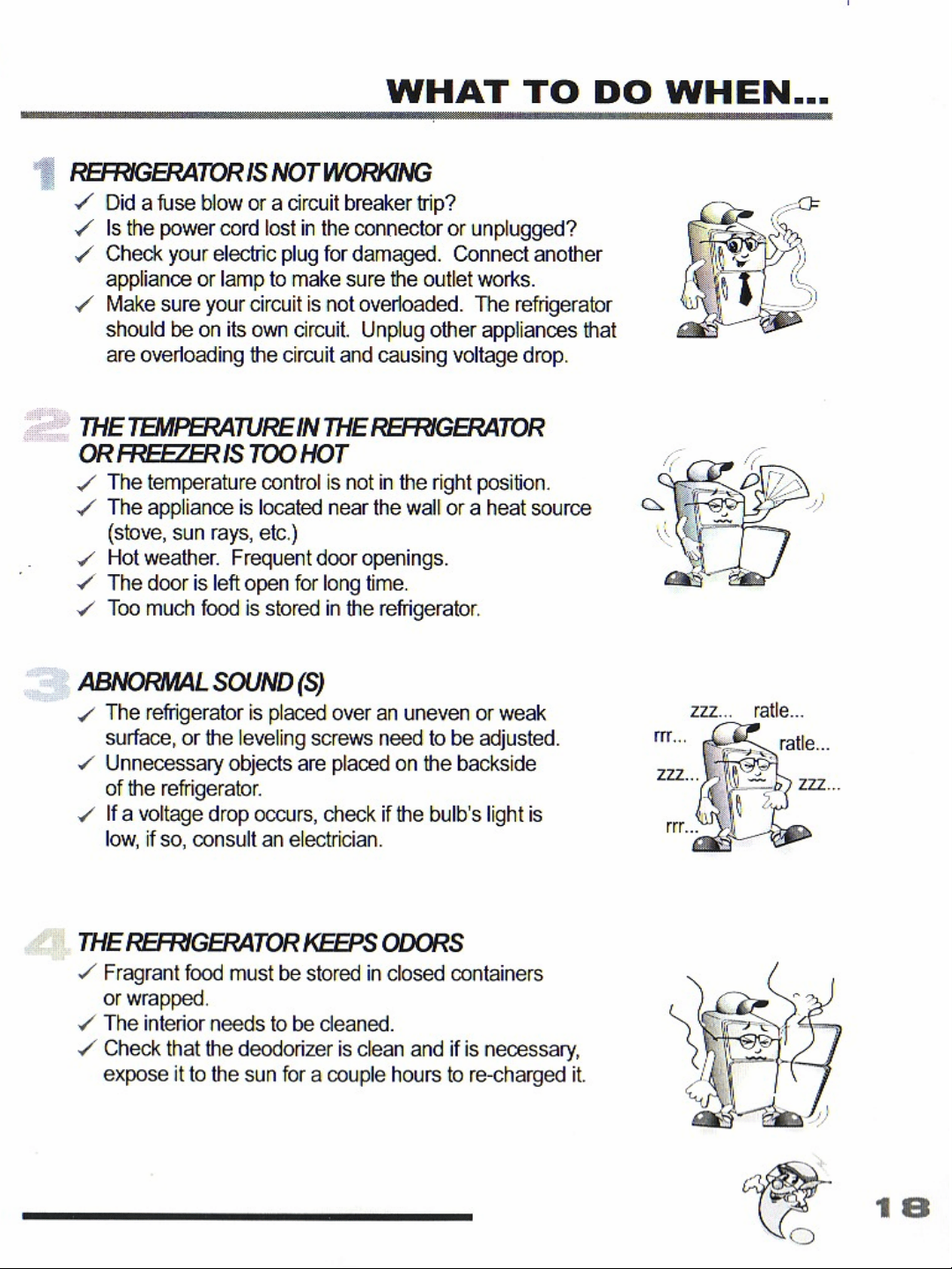 WHAT TO DO WHEN...

1 REFRIGERATOR IS NOT WORKING

✓ Did a fuse blow or a circuit breaker trip?
✓ Is the power cord lost in the connector or unplugged?
✓ Check your electric plug for damaged. Connect another appliance or lamp to make sure the outlet works.
✓ Make sure your circuit is not overloaded. The refrigerator should be on its own circuit. Unplug other appliances that are overloading the circuit and causing voltage drop.

2 THE TEMPERATURE IN THE REFRIGERATOR OR FREEZER IS TOO HOT

✓ The temperature control is not in the right position.
✓ The appliance is located near the wall or a heat source (stove, sun rays, etc.)
✓ Hot weather. Frequent door openings.
✓ The door is left open for long time.
✓ Too much food is stored in the refrigerator.

3 ABNORMAL SOUND (S)

✓ The refrigerator is placed over an uneven or weak surface, or the leveling screws need to be adjusted.
✓ Unnecessary objects are placed on the backside of the refrigerator.
✓ If a voltage drop occurs, check if the bulb's light is low, if so, consult an electrician.

zzz... ratle...
rrr... ratle...
zzz... zzz...
rrr...

4 THE REFRIGERATOR KEEPS ODORS

✓ Fragrant food must be stored in closed containers or wrapped.
✓ The interior needs to be cleaned.
✓ Check that the deodorizer is clean and if is necessary, expose it to the sun for a couple hours to re-charged it.

18